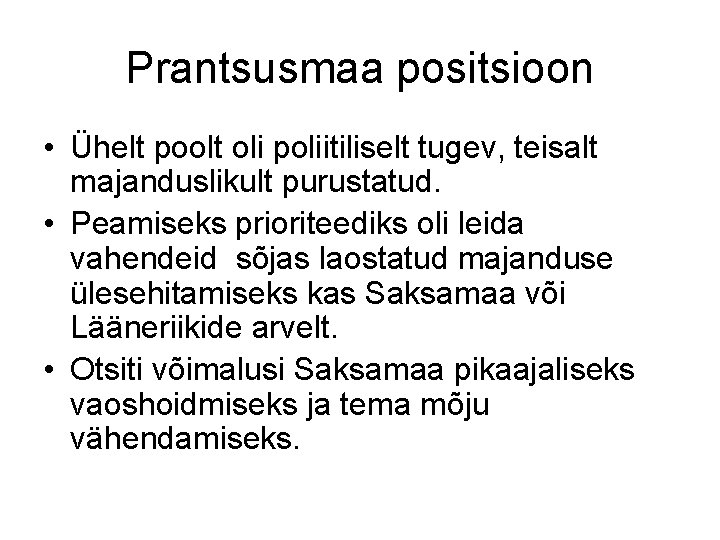 Prantsusmaa positsioon

• Ühelt poolt oli poliitiliselt tugev, teisalt majanduslikult purustatud.
• Peamiseks prioriteediks oli leida vahendeid sõjas laostatud majanduse ülesehitamiseks kas Saksamaa või Lääneriikide arvelt.
• Otsiti võimalusi Saksamaa pikaajaliseks vaoshoidmiseks ja tema mõju vähendamiseks.